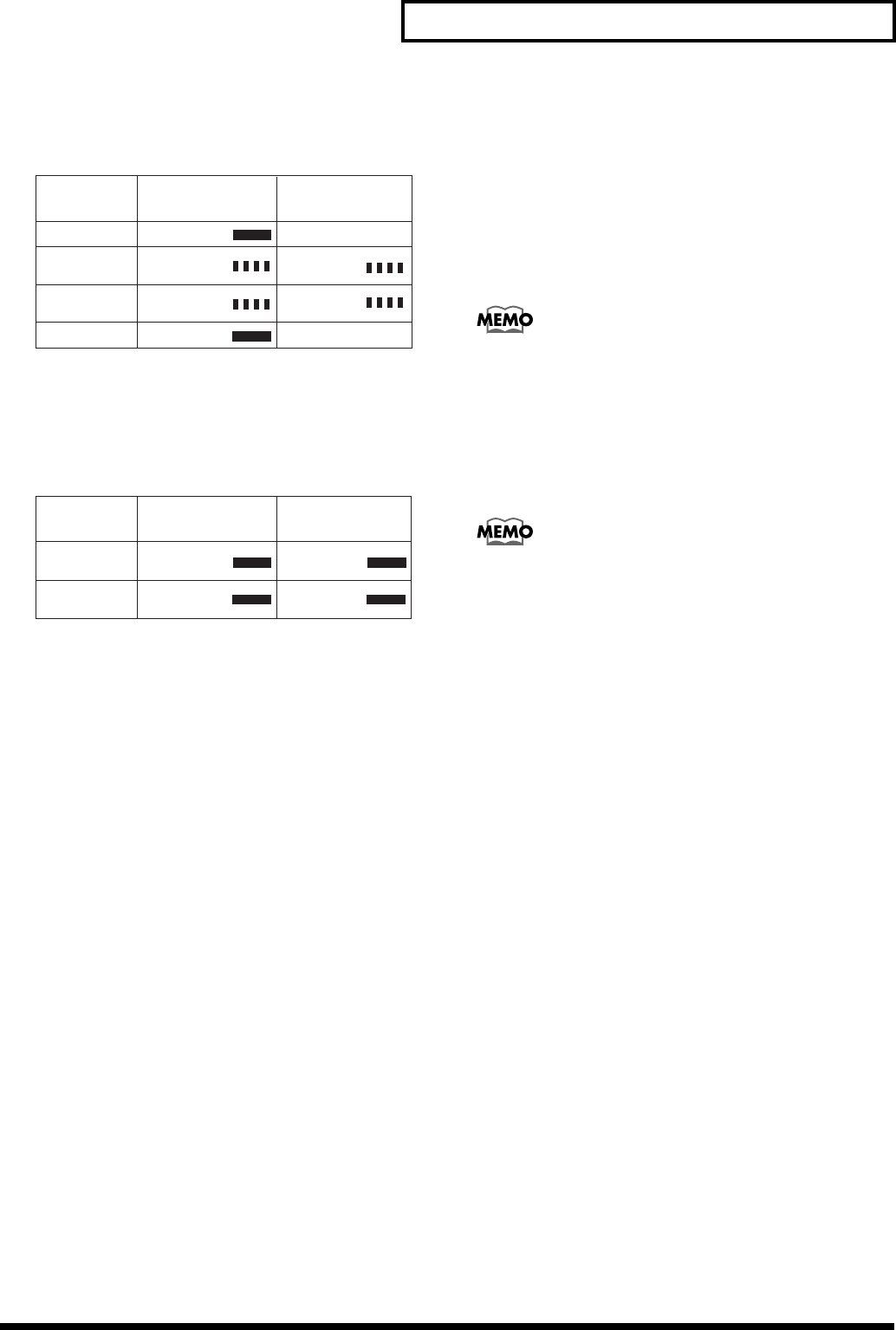 MEMO

MEMO